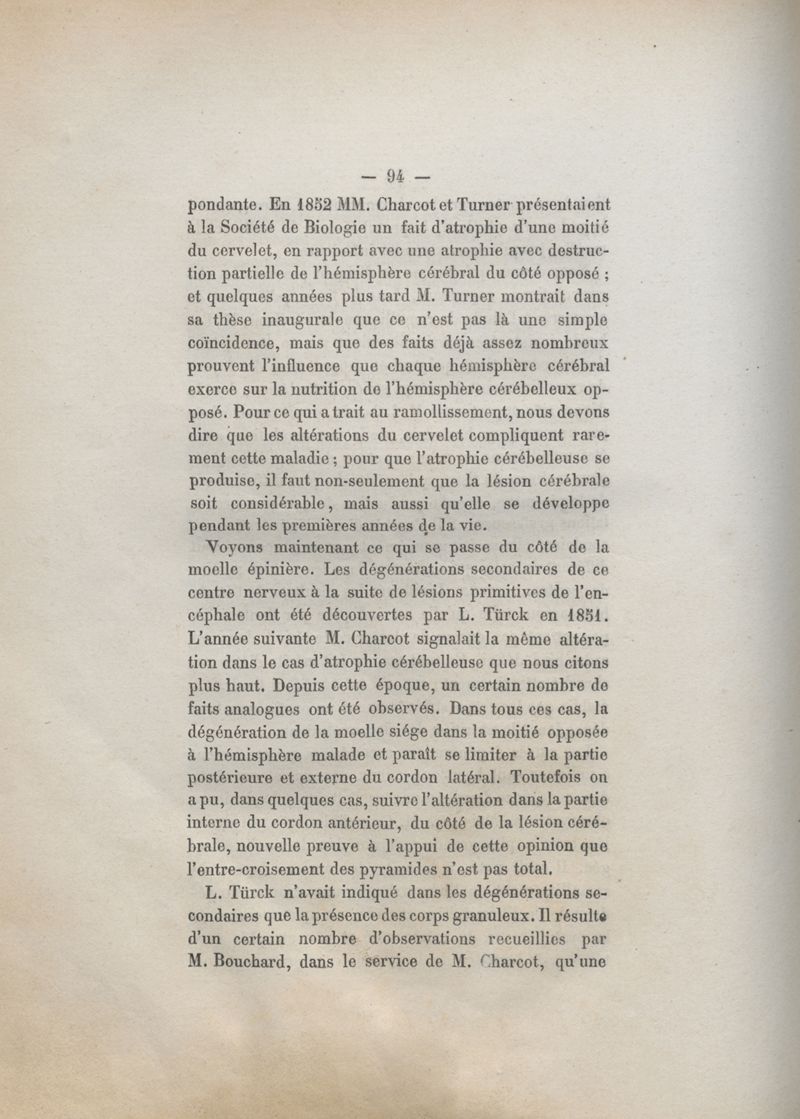 — 94 —

pondante. En 1852 MM. Charcot et Turner présentaient à la Société de Biologie un fait d'atrophie d'une moitié du cervelet, en rapport avec une atrophie avec destruction partielle de l'hémisphère cérébral du côté opposé ; et quelques années plus tard M. Turner montrait dans sa thèse inaugurale que ce n'est pas là une simple coïncidence, mais que des faits déjà assez nombreux prouvent l'influence que chaque hémisphère cérébral exerce sur la nutrition de l'hémisphère cérébelleux opposé. Pour ce qui a trait au ramollissement, nous devons dire que les altérations du cervelet compliquent rarement cette maladie ; pour que l'atrophie cérébelleuse se produise, il faut non-seulement que la lésion cérébrale soit considérable, mais aussi qu'elle se développe pendant les premières années de la vie.

Voyons maintenant ce qui se passe du côté de la moelle épinière. Les dégénérations secondaires de ce centre nerveux à la suite de lésions primitives de l'encéphale ont été découvertes par L. Türck en 1851. L'année suivante M. Charcot signalait la même altération dans le cas d'atrophie cérébelleuse que nous citons plus haut. Depuis cette époque, un certain nombre de faits analogues ont été observés. Dans tous ces cas, la dégénération de la moelle siége dans la moitié opposée à l'hémisphère malade et paraît se limiter à la partie postérieure et externe du cordon latéral. Toutefois on a pu, dans quelques cas, suivre l'altération dans la partie interne du cordon antérieur, du côté de la lésion cérébrale, nouvelle preuve à l'appui de cette opinion que l'entre-croisement des pyramides n'est pas total.

L. Türck n'avait indiqué dans les dégénérations secondaires que la présence des corps granuleux. Il résulte d'un certain nombre d'observations recueillies par M. Bouchard, dans le service de M. Charcot, qu'une